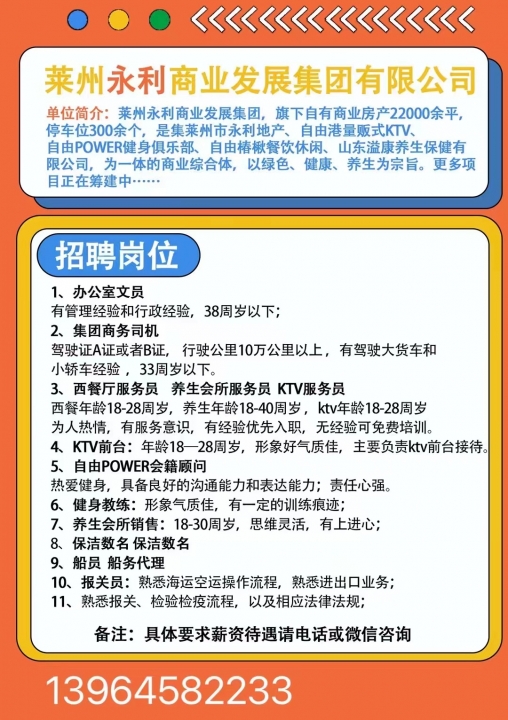 莱州永利商业发展集团有限公司

单位简介：莱州永利商业发展集团，旗下自有商业房产22000余平，停车位300余个，是集莱州市永利地产、自由港量贩式KTV、自由POWER健身俱乐部、自由椿楸餐饮休闲、山东溢康养生保健有限公司，为一体的商业综合体，以绿色、健康、养生为宗旨。更多项目正在筹建中……

招聘岗位

1、办公室文员
有管理经验和行政经验，38周岁以下；
2、集团商务司机
驾驶证A证或者B证，行驶公里10万公里以上，有驾驶大货车和小轿车经验，33周岁以下。
3、西餐厅服务员 养生会所服务员 KTV服务员
西餐年龄18-28周岁，养生年龄18-40周岁，ktv年龄18-28周岁
为人热情，有服务意识，有经验优先入职，无经验可免费培训。
4、KTV前台：年龄18—28周岁，形象好气质佳，主要负责ktv前台接待。
5、自由POWER会籍顾问
热爱健身，具备良好的沟通能力和表达能力；责任心强。
6、健身教练：形象气质佳，有一定的训练痕迹；
7、养生会所销售：18-30周岁，思维灵活，有上进心；
8、保洁数名 保洁数名
9、船员 船务代理
10、报关员：熟悉海运空运操作流程，熟悉进出口业务；
11、熟悉报关、检验检疫流程，以及相应法律法规；

备注：具体要求薪资待遇请电话或微信咨询

13964582233